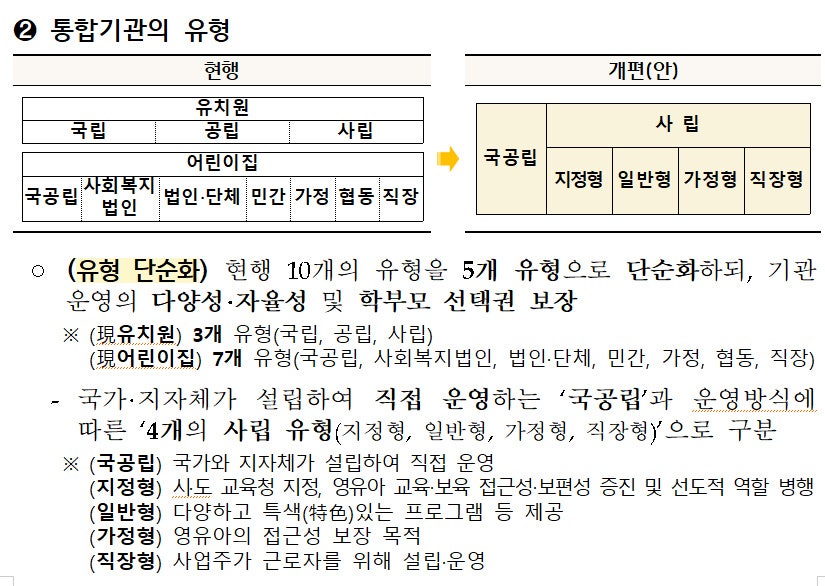 ❷ 통합기관의 유형

현행

| 유치원 | | |
|---|---|---|
| 국립 | 공립 | 사립 |

| 어린이집 | | | | | | |
|---|---|---|---|---|---|---|
| 국공립 | 사회복지법인 | 법인·단체 | 민간 | 가정 | 협동 | 직장 |

개편(안)

| 국공립 | 사 립 | | | |
|---|---|---|---|---|
| | 지정형 | 일반형 | 가정형 | 직장형 |

○ (유형 단순화) 현행 10개의 유형을 5개 유형으로 단순화하되, 기관 운영의 다양성·자율성 및 학부모 선택권 보장

※ (現유치원) 3개 유형(국립, 공립, 사립)
(現어린이집) 7개 유형(국공립, 사회복지법인, 법인·단체, 민간, 가정, 협동, 직장)

- 국가·지자체가 설립하여 직접 운영하는 '국공립'과 운영방식에 따른 '4개의 사립 유형(지정형, 일반형, 가정형, 직장형)'으로 구분

※ (국공립) 국가와 지자체가 설립하여 직접 운영
(지정형) 시도 교육청 지정, 영유아 교육·보육 접근성·보편성 증진 및 선도적 역할 병행
(일반형) 다양하고 특색(特色)있는 프로그램 등 제공
(가정형) 영유아의 접근성 보장 목적
(직장형) 사업주가 근로자를 위해 설립·운영